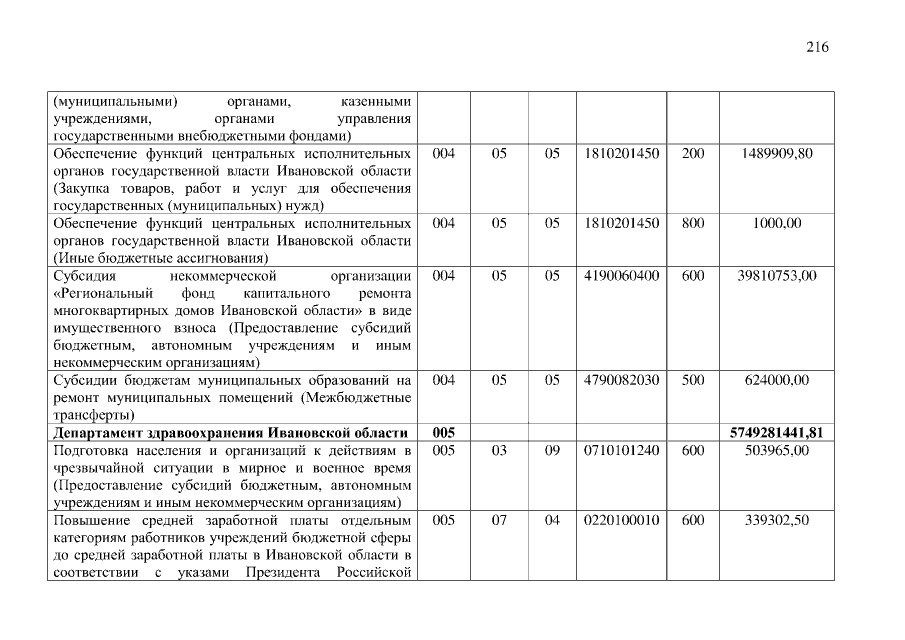 216

| | | | | | | |
|---|---|---|---|---|---|---|
| (муниципальными) органами, казенными учреждениями, органами управления государственными внебюджетными фондами) | | | | | | |
| Обеспечение функций центральных исполнительных органов государственной власти Ивановской области (Закупка товаров, работ и услуг для обеспечения государственных (муниципальных) нужд) | 004 | 05 | 05 | 1810201450 | 200 | 1489909,80 |
| Обеспечение функций центральных исполнительных органов государственной власти Ивановской области (Иные бюджетные ассигнования) | 004 | 05 | 05 | 1810201450 | 800 | 1000,00 |
| Субсидия некоммерческой организации «Региональный фонд капитального ремонта многоквартирных домов Ивановской области» в виде имущественного взноса (Предоставление субсидий бюджетным, автономным учреждениям и иным некоммерческим организациям) | 004 | 05 | 05 | 4190060400 | 600 | 39810753,00 |
| Субсидии бюджетам муниципальных образований на ремонт муниципальных помещений (Межбюджетные трансферты) | 004 | 05 | 05 | 4790082030 | 500 | 624000,00 |
| **Департамент здравоохранения Ивановской области** | **005** | | | | | **5749281441,81** |
| Подготовка населения и организаций к действиям в чрезвычайной ситуации в мирное и военное время (Предоставление субсидий бюджетным, автономным учреждениям и иным некоммерческим организациям) | 005 | 03 | 09 | 0710101240 | 600 | 503965,00 |
| Повышение средней заработной платы отдельным категориям работников учреждений бюджетной сферы до средней заработной платы в Ивановской области в соответствии с указами Президента Российской | 005 | 07 | 04 | 0220100010 | 600 | 339302,50 |